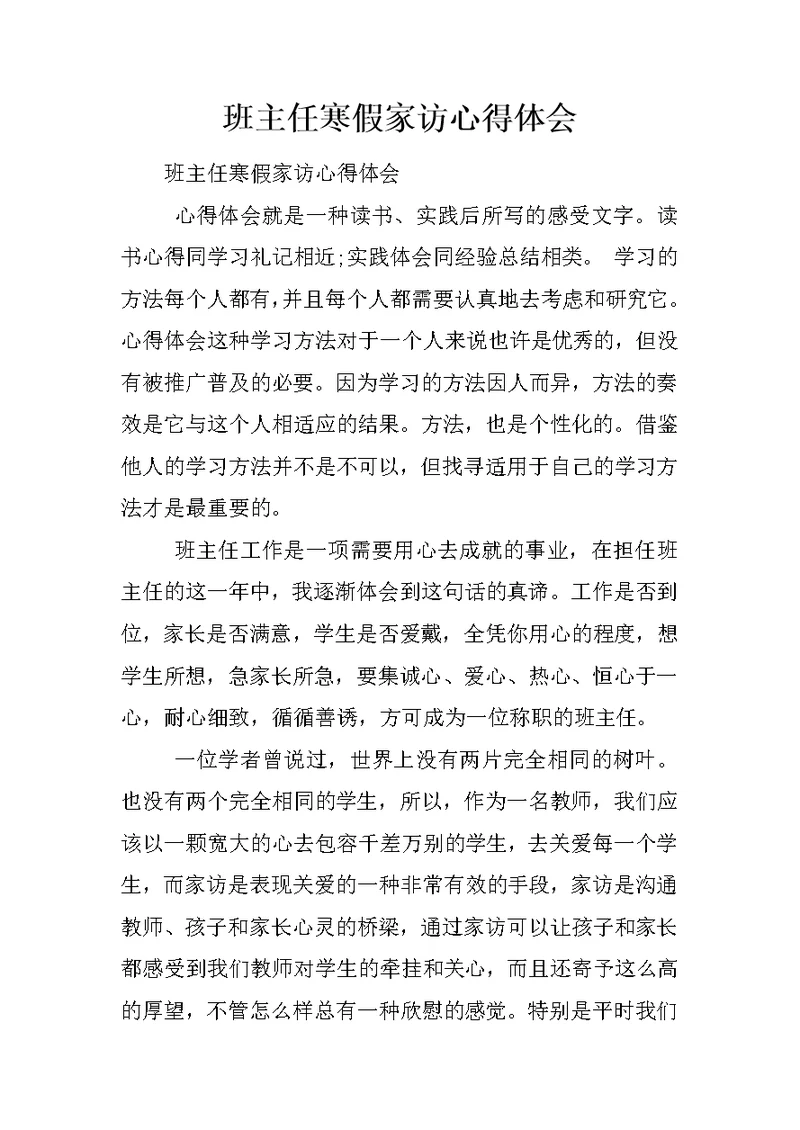 班主任寒假家访心得体会

班主任寒假家访心得体会

心得体会就是一种读书、实践后所写的感受文字。读书心得同学习礼记相近;实践体会同经验总结相类。 学习的方法每个人都有，并且每个人都需要认真地去考虑和研究它。心得体会这种学习方法对于一个人来说也许是优秀的，但没有被推广普及的必要。因为学习的方法因人而异，方法的奏效是它与这个人相适应的结果。方法，也是个性化的。借鉴他人的学习方法并不是不可以，但找寻适用于自己的学习方法才是最重要的。

班主任工作是一项需要用心去成就的事业，在担任班主任的这一年中，我逐渐体会到这句话的真谛。工作是否到位，家长是否满意，学生是否爱戴，全凭你用心的程度，想学生所想，急家长所急，要集诚心、爱心、热心、恒心于一心，耐心细致，循循善诱，方可成为一位称职的班主任。

一位学者曾说过，世界上没有两片完全相同的树叶。也没有两个完全相同的学生，所以，作为一名教师，我们应该以一颗宽大的心去包容千差万别的学生，去关爱每一个学生，而家访是表现关爱的一种非常有效的手段，家访是沟通教师、孩子和家长心灵的桥梁，通过家访可以让孩子和家长都感受到我们教师对学生的牵挂和关心，而且还寄予这么高的厚望，不管怎么样总有一种欣慰的感觉。特别是平时我们